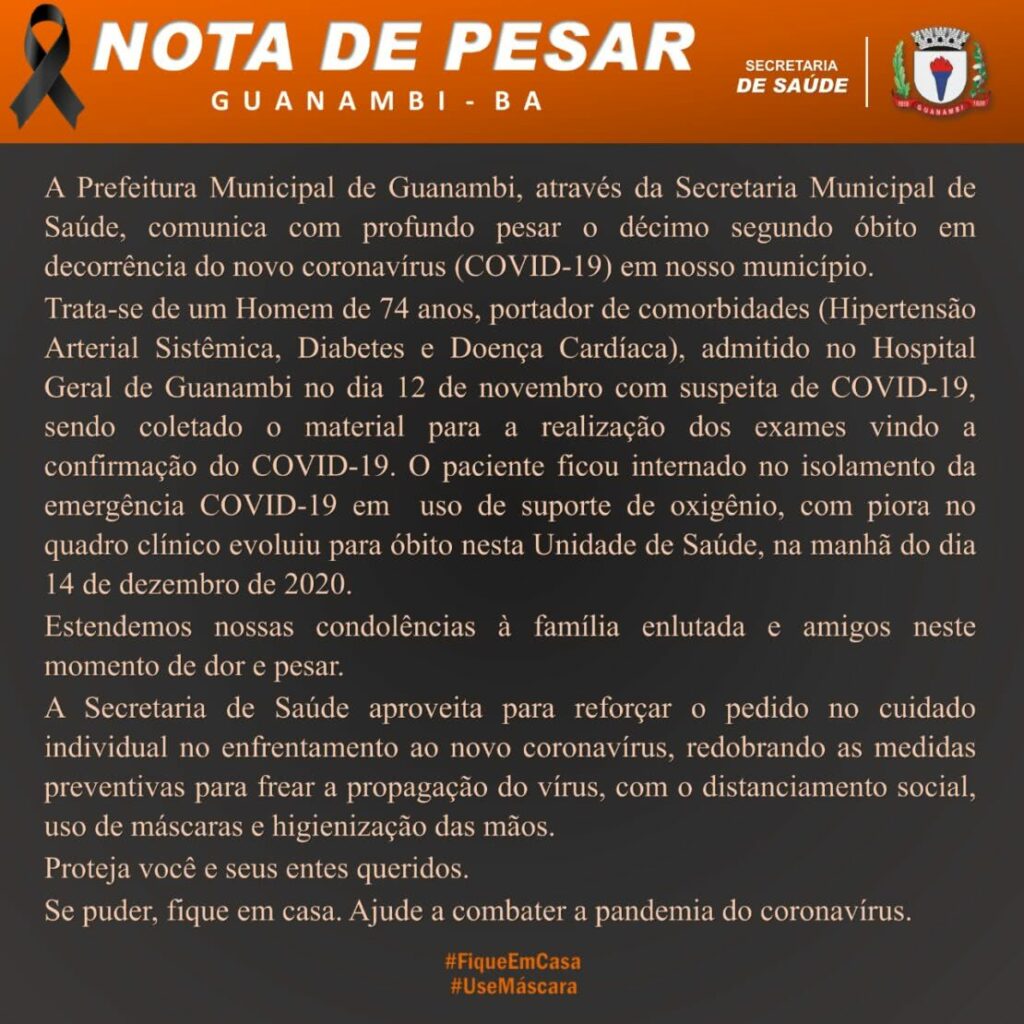 NOTA DE PESAR
GUANAMBI - BA

SECRETARIA
DE SAÚDE

GUANAMBI

A Prefeitura Municipal de Guanambi, através da Secretaria Municipal de Saúde, comunica com profundo pesar o décimo segundo óbito em decorrência do novo coronavírus (COVID-19) em nosso município.

Trata-se de um Homem de 74 anos, portador de comorbidades (Hipertensão Arterial Sistêmica, Diabetes e Doença Cardíaca), admitido no Hospital Geral de Guanambi no dia 12 de novembro com suspeita de COVID-19, sendo coletado o material para a realização dos exames vindo a confirmação do COVID-19. O paciente ficou internado no isolamento da emergência COVID-19 em uso de suporte de oxigênio, com piora no quadro clínico evoluiu para óbito nesta Unidade de Saúde, na manhã do dia 14 de dezembro de 2020.

Estendemos nossas condolências à família enlutada e amigos neste momento de dor e pesar.

A Secretaria de Saúde aproveita para reforçar o pedido no cuidado individual no enfrentamento ao novo coronavírus, redobrando as medidas preventivas para frear a propagação do vírus, com o distanciamento social, uso de máscaras e higienização das mãos.

Proteja você e seus entes queridos.

Se puder, fique em casa. Ajude a combater a pandemia do coronavírus.

#FiqueEmCasa
#UseMáscara